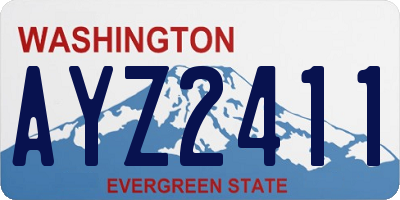 WASHINGTON

AYZ2411

EVERGREEN STATE